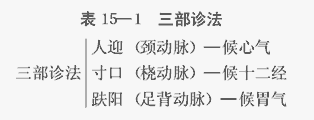 表 15—1　三部诊法

三部诊法
人迎（颈动脉）—候心气
寸口（桡动脉）—候十二经
趺阳（足背动脉）—候胃气